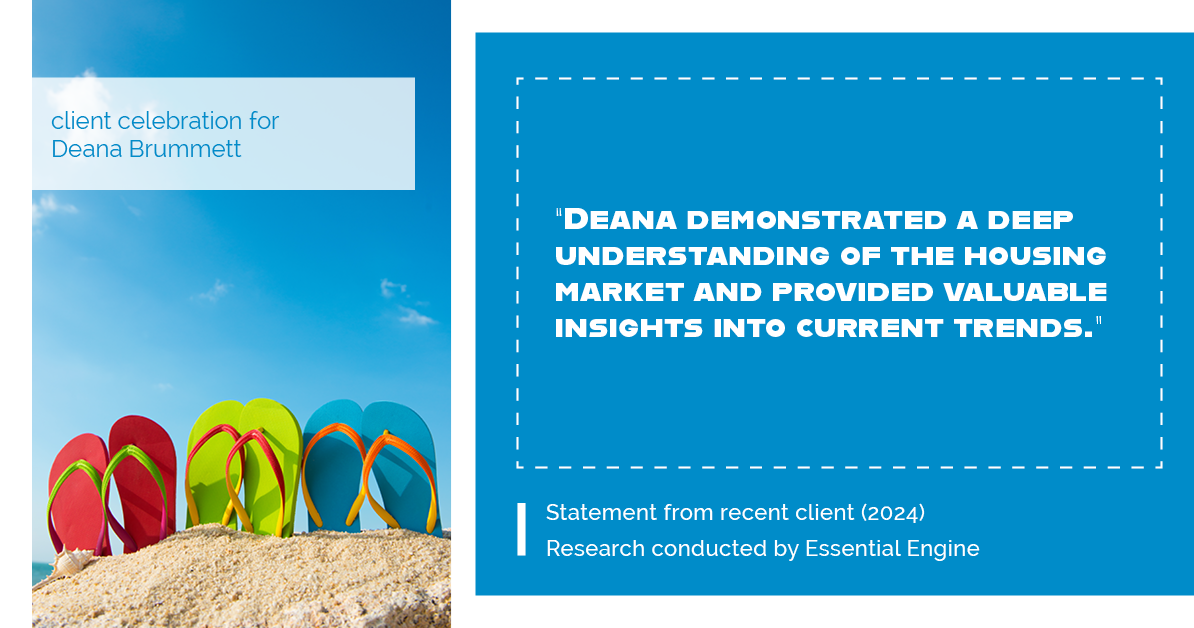 client celebration for Deana Brummett

"Deana demonstrated a deep understanding of the housing market and provided valuable insights into current trends."

Statement from recent client (2024)
Research conducted by Essential Engine